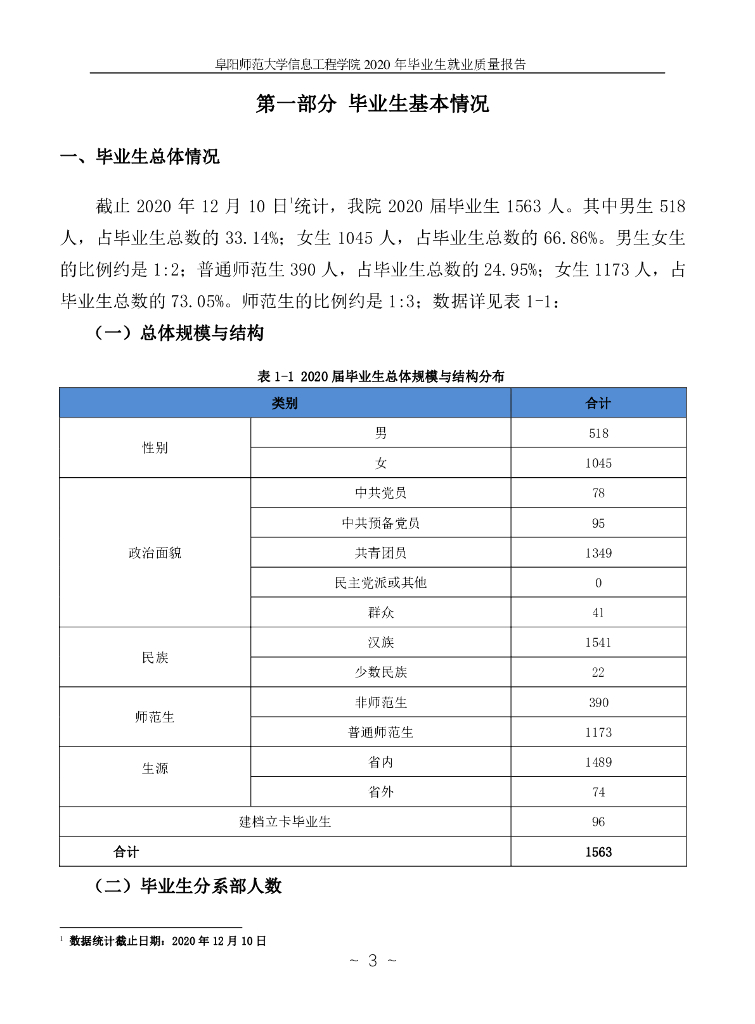 阜阳师范大学信息工程学院 2020 年毕业生就业质量报告

第一部分 毕业生基本情况

一、毕业生总体情况

截止 2020 年 12 月 10 日$^1$统计，我院 2020 届毕业生 1563 人。其中男生 518 人，占毕业生总数的 33.14%；女生 1045 人，占毕业生总数的 66.86%。男生女生的比例约是 1:2；普通师范生 390 人，占毕业生总数的 24.95%；女生 1173 人，占毕业生总数的 73.05%。师范生的比例约是 1:3；数据详见表 1-1：

（一）总体规模与结构

表 1-1 2020 届毕业生总体规模与结构分布

| 类别 | | 合计 |
|---|---|---|
| 性别 | 男 | 518 |
| | 女 | 1045 |
| 政治面貌 | 中共党员 | 78 |
| | 中共预备党员 | 95 |
| | 共青团员 | 1349 |
| | 民主党派或其他 | 0 |
| | 群众 | 41 |
| 民族 | 汉族 | 1541 |
| | 少数民族 | 22 |
| 师范生 | 非师范生 | 390 |
| | 普通师范生 | 1173 |
| 生源 | 省内 | 1489 |
| | 省外 | 74 |
| 建档立卡毕业生 | | 96 |
| 合计 | | 1563 |

（二）毕业生分系部人数

$^1$ 数据统计截止日期：2020 年 12 月 10 日

~ 3 ~